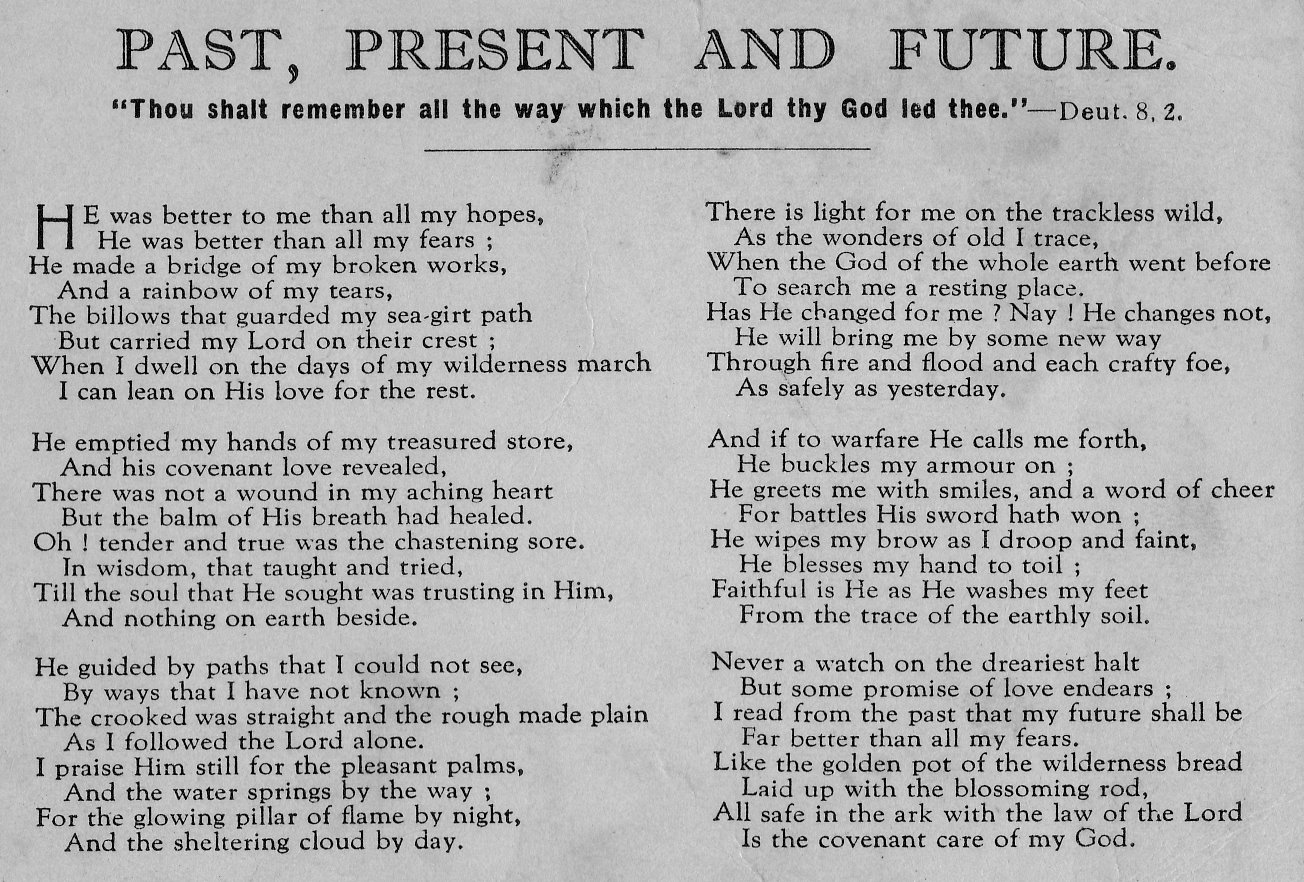 PAST, PRESENT AND FUTURE.

"Thou shalt remember all the way which the Lord thy God led thee."—Deut. 8, 2.

HE was better to me than all my hopes,
He was better than all my fears ;
He made a bridge of my broken works,
And a rainbow of my tears,
The billows that guarded my sea-girt path
But carried my Lord on their crest ;
When I dwell on the days of my wilderness march
I can lean on His love for the rest.

He emptied my hands of my treasured store,
And his covenant love revealed,
There was not a wound in my aching heart
But the balm of His breath had healed.
Oh ! tender and true was the chastening sore.
In wisdom, that taught and tried,
Till the soul that He sought was trusting in Him,
And nothing on earth beside.

He guided by paths that I could not see,
By ways that I have not known ;
The crooked was straight and the rough made plain
As I followed the Lord alone.
I praise Him still for the pleasant palms,
And the water springs by the way ;
For the glowing pillar of flame by night,
And the sheltering cloud by day.

There is light for me on the trackless wild,
As the wonders of old I trace,
When the God of the whole earth went before
To search me a resting place.
Has He changed for me ? Nay ! He changes not,
He will bring me by some new way
Through fire and flood and each crafty foe,
As safely as yesterday.

And if to warfare He calls me forth,
He buckles my armour on ;
He greets me with smiles, and a word of cheer
For battles His sword hath won ;
He wipes my brow as I droop and faint,
He blesses my hand to toil ;
Faithful is He as He washes my feet
From the trace of the earthly soil.

Never a watch on the dreariest halt
But some promise of love endears ;
I read from the past that my future shall be
Far better than all my fears.
Like the golden pot of the wilderness bread
Laid up with the blossoming rod,
All safe in the ark with the law of the Lord
Is the covenant care of my God.